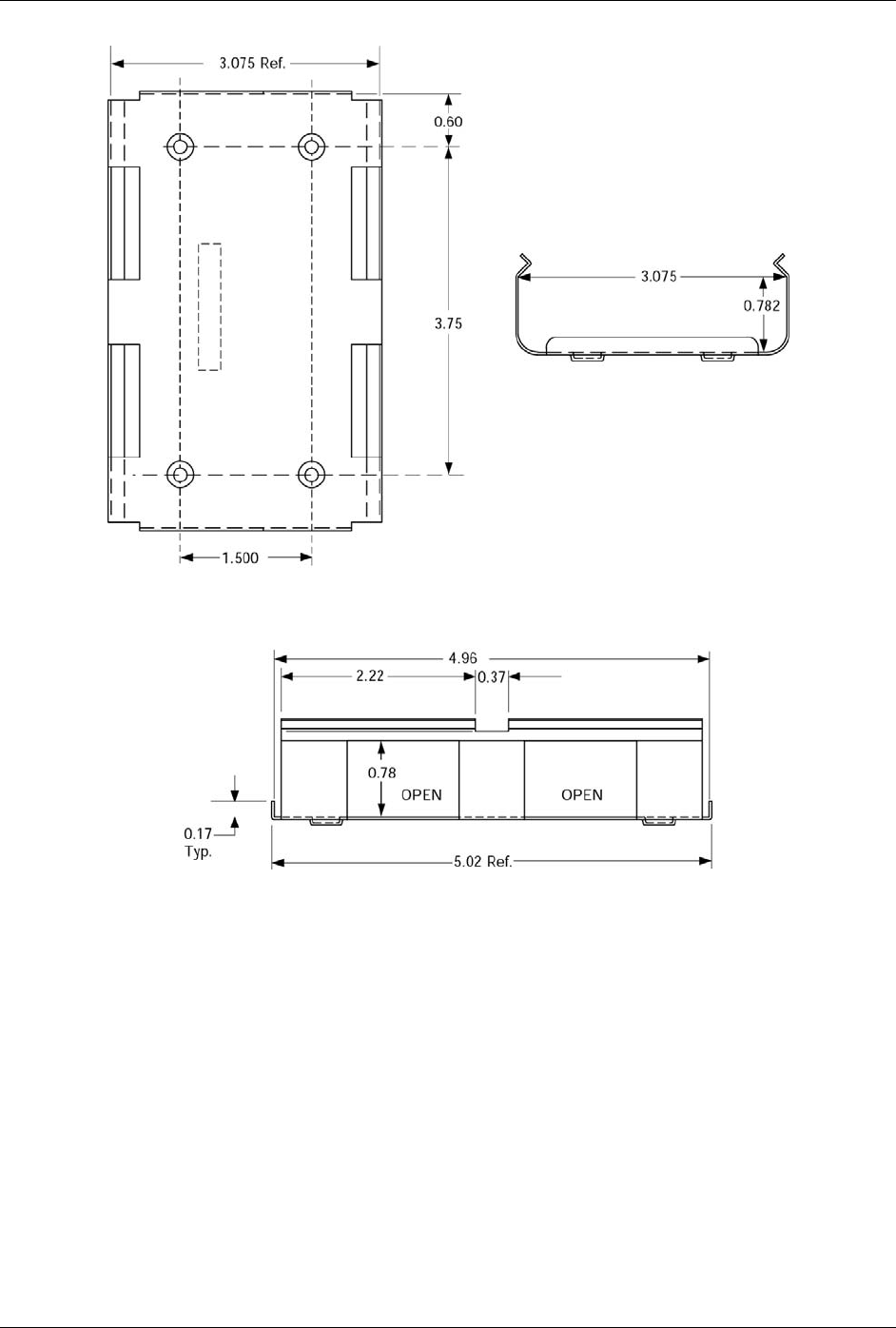 3.075 Ref.

0.60

3.75

1.500

3.075

0.782

4.96

2.22

0.37

0.78

OPEN

OPEN

0.17
Typ.

5.02 Ref.